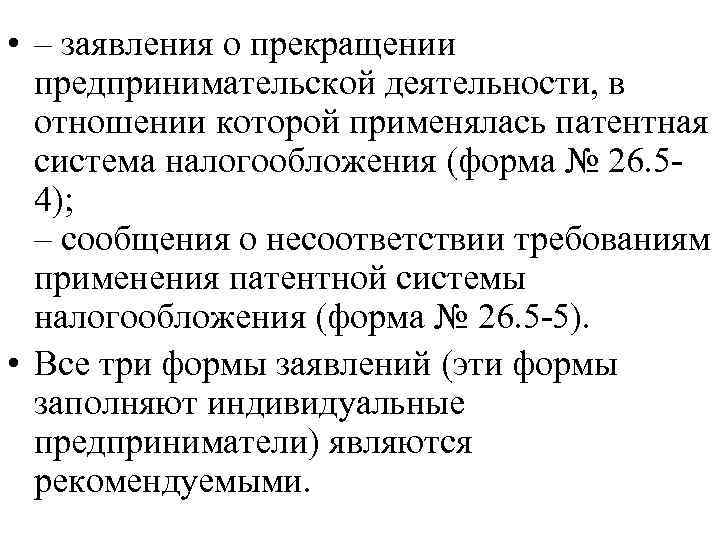 • – заявления о прекращении предпринимательской деятельности, в отношении которой применялась патентная система налогообложения (форма № 26.5-4);
– сообщения о несоответствии требованиям применения патентной системы налогообложения (форма № 26.5-5).

• Все три формы заявлений (эти формы заполняют индивидуальные предприниматели) являются рекомендуемыми.